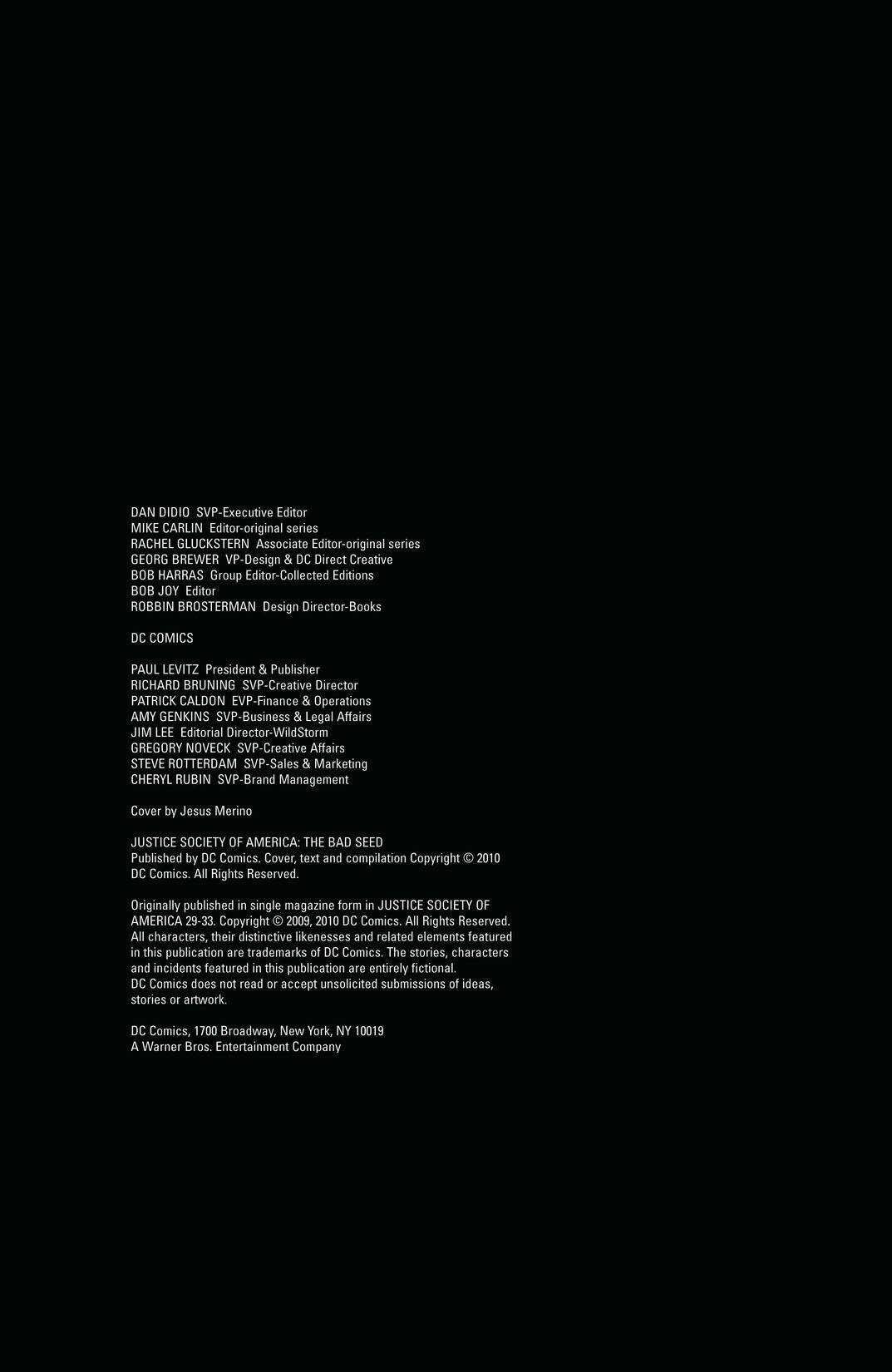 DAN DIDIO SVP-Executive Editor
MIKE CARLIN Editor-original series
RACHEL GLUCKSTERN Associate Editor-original series
GEORG BREWER VP-Design & DC Direct Creative
BOB HARRAS Group Editor-Collected Editions
BOB JOY Editor
ROBBIN BROSTERMAN Design Director-Books

DC COMICS

PAUL LEVITZ President & Publisher
RICHARD BRUNING SVP-Creative Director
PATRICK CALDON EVP-Finance & Operations
AMY GENKINS SVP-Business & Legal Affairs
JIM LEE Editorial Director-WildStorm
GREGORY NOVECK SVP-Creative Affairs
STEVE ROTTERDAM SVP-Sales & Marketing
CHERYL RUBIN SVP-Brand Management

Cover by Jesus Merino

JUSTICE SOCIETY OF AMERICA: THE BAD SEED
Published by DC Comics. Cover, text and compilation Copyright © 2010 DC Comics. All Rights Reserved.

Originally published in single magazine form in JUSTICE SOCIETY OF AMERICA 29-33. Copyright © 2009, 2010 DC Comics. All Rights Reserved. All characters, their distinctive likenesses and related elements featured in this publication are trademarks of DC Comics. The stories, characters and incidents featured in this publication are entirely fictional.
DC Comics does not read or accept unsolicited submissions of ideas, stories or artwork.

DC Comics, 1700 Broadway, New York, NY 10019
A Warner Bros. Entertainment Company